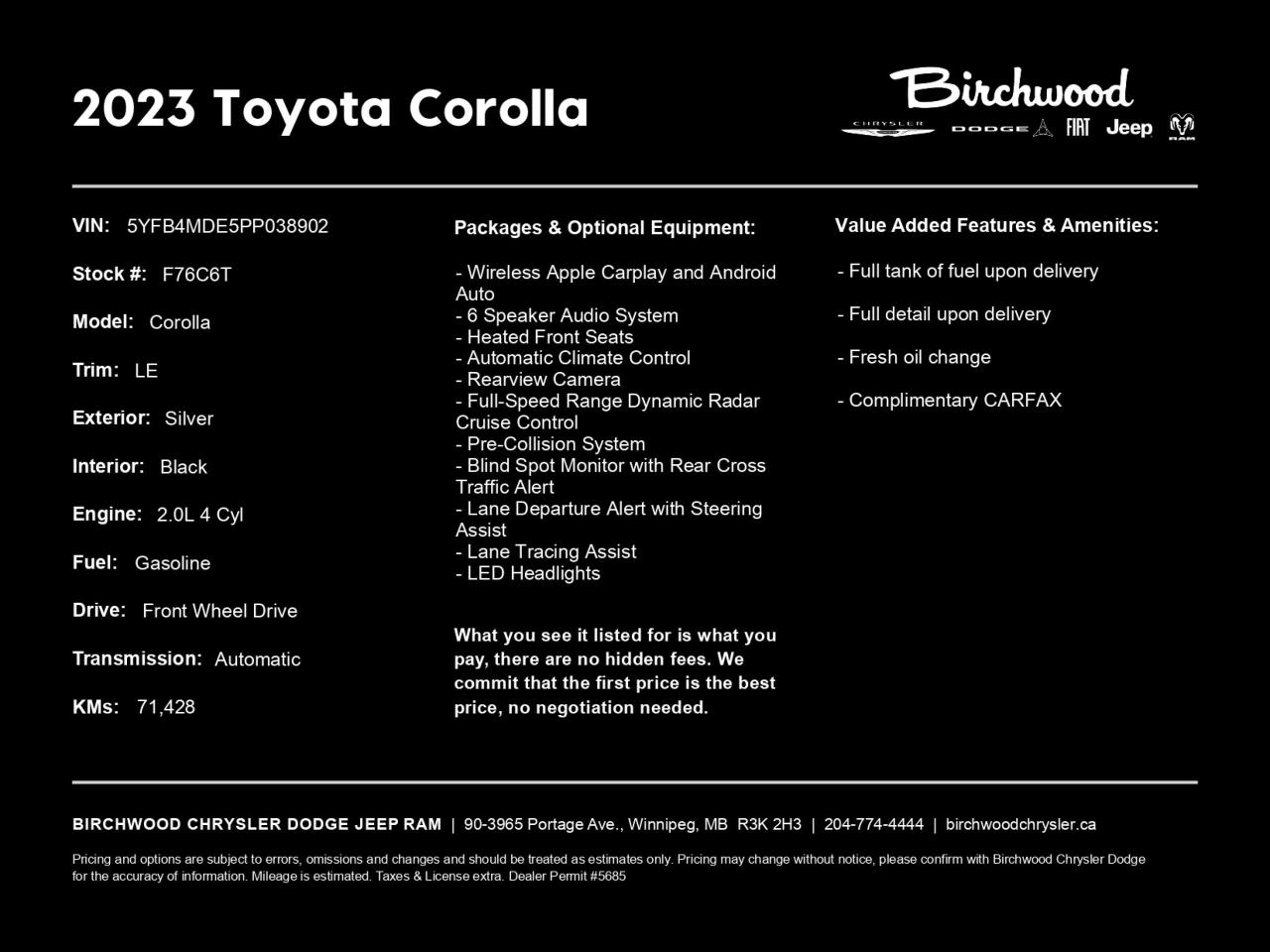 2023 Toyota Corolla

Birchwood
CHRYSLER DODGE FIAT Jeep RAM

VIN: 5YFB4MDE5PP038902

Stock #: F76C6T

Model: Corolla

Trim: LE

Exterior: Silver

Interior: Black

Engine: 2.0L 4 Cyl

Fuel: Gasoline

Drive: Front Wheel Drive

Transmission: Automatic

KMs: 71,428

Packages & Optional Equipment:

- Wireless Apple Carplay and Android Auto
- 6 Speaker Audio System
- Heated Front Seats
- Automatic Climate Control
- Rearview Camera
- Full-Speed Range Dynamic Radar Cruise Control
- Pre-Collision System
- Blind Spot Monitor with Rear Cross Traffic Alert
- Lane Departure Alert with Steering Assist
- Lane Tracing Assist
- LED Headlights

What you see it listed for is what you pay, there are no hidden fees. We commit that the first price is the best price, no negotiation needed.

Value Added Features & Amenities:

- Full tank of fuel upon delivery

- Full detail upon delivery

- Fresh oil change

- Complimentary CARFAX

BIRCHWOOD CHRYSLER DODGE JEEP RAM | 90-3965 Portage Ave., Winnipeg, MB R3K 2H3 | 204-774-4444 | birchwoodchrysler.ca

Pricing and options are subject to errors, omissions and changes and should be treated as estimates only. Pricing may change without notice, please confirm with Birchwood Chrysler Dodge for the accuracy of information. Mileage is estimated. Taxes & License extra. Dealer Permit #5685